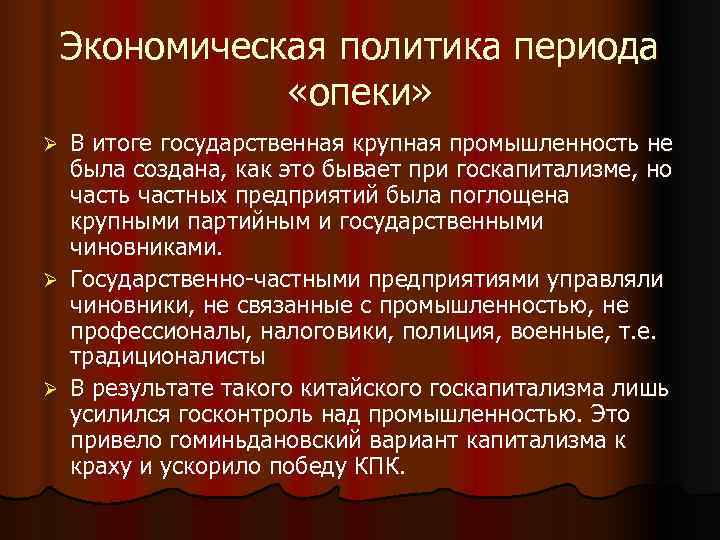 Экономическая политика периода «опеки»

➢ В итоге государственная крупная промышленность не была создана, как это бывает при госкапитализме, но часть частных предприятий была поглощена крупными партийным и государственными чиновниками.

➢ Государственно-частными предприятиями управляли чиновники, не связанные с промышленностью, не профессионалы, налоговики, полиция, военные, т.е. традиционалисты

➢ В результате такого китайского госкапитализма лишь усилился госконтроль над промышленностью. Это привело гоминьдановский вариант капитализма к краху и ускорило победу КПК.